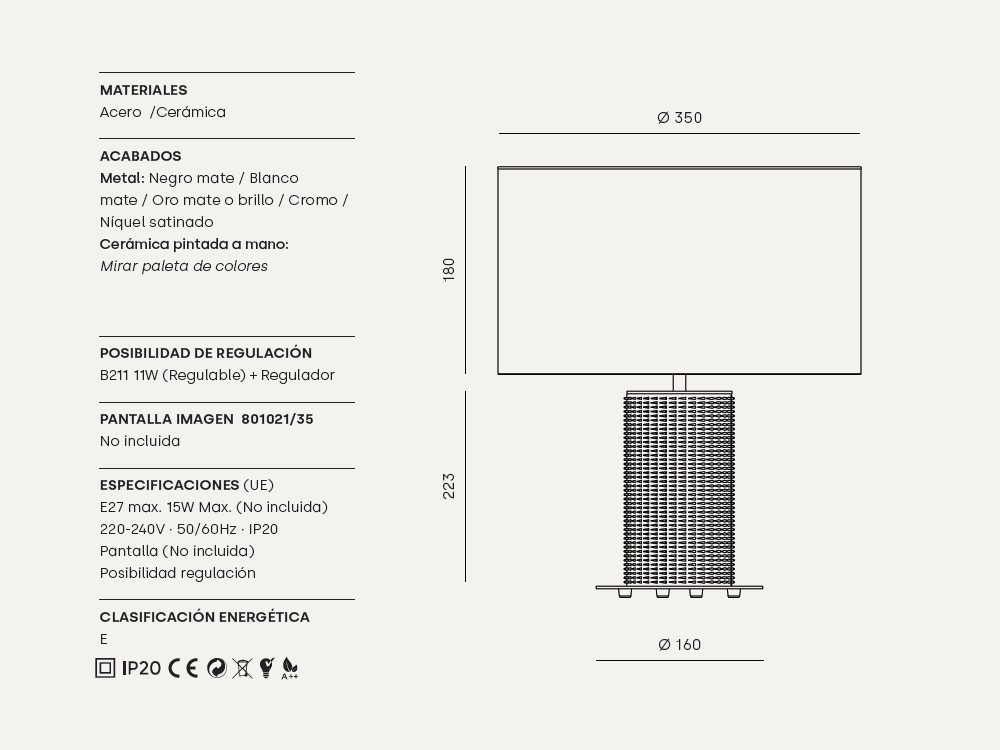 MATERIALES
Acero /Cerámica

ACABADOS
Metal: Negro mate / Blanco mate / Oro mate o brillo / Cromo / Níquel satinado
Cerámica pintada a mano:
Mirar paleta de colores

POSIBILIDAD DE REGULACIÓN
B211 11W (Regulable) + Regulador

PANTALLA IMAGEN 801021/35
No incluida

ESPECIFICACIONES (UE)
E27 max. 15W Max. (No incluida)
220-240V · 50/60Hz · IP20
Pantalla (No incluida)
Posibilidad regulación

CLASIFICACIÓN ENERGÉTICA
E

IP20 CE A++

Ø 350

180

223

Ø 160